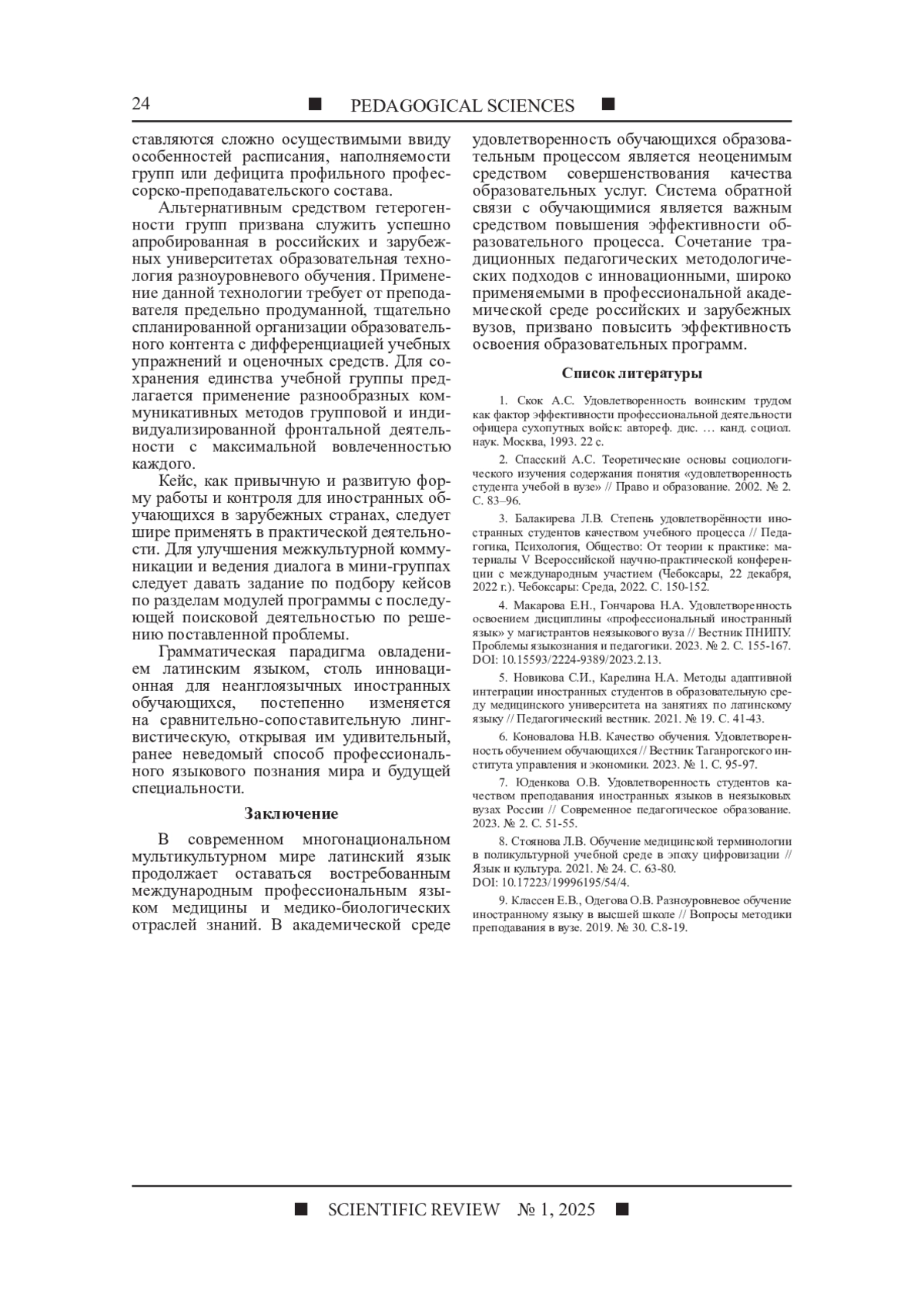 24 ■ PEDAGOGICAL SCIENCES ■

ставляются сложно осуществимыми ввиду особенностей расписания, наполняемости групп или дефицита профильного профессорско-преподавательского состава.

Альтернативным средством гетерогенности групп призвана служить успешно апробированная в российских и зарубежных университетах образовательная технология разноуровневого обучения. Применение данной технологии требует от преподавателя предельно продуманной, тщательно спланированной организации образовательного контента с дифференциацией учебных упражнений и оценочных средств. Для сохранения единства учебной группы предлагается применение разнообразных коммуникативных методов групповой и индивидуализированной фронтальной деятельности с максимальной вовлеченностью каждого.

Кейс, как привычную и развитую форму работы и контроля для иностранных обучающихся в зарубежных странах, следует шире применять в практической деятельности. Для улучшения межкультурной коммуникации и ведения диалога в мини-группах следует давать задание по подбору кейсов по разделам модулей программы с последующей поисковой деятельностью по решению поставленной проблемы.

Грамматическая парадигма овладением латинским языком, столь инновационная для неанглоязычных иностранных обучающихся, постепенно изменяется на сравнительно-сопоставительную лингвистическую, открывая им удивительный, ранее неведомый способ профессионального языкового познания мира и будущей специальности.

Заключение

В современном многонациональном мультикультурном мире латинский язык продолжает оставаться востребованным международным профессиональным языком медицины и медико-биологических отраслей знаний. В академической среде удовлетворенность обучающихся образовательным процессом является неоценимым средством совершенствования качества образовательных услуг. Система обратной связи с обучающимися является важным средством повышения эффективности образовательного процесса. Сочетание традиционных педагогических методологических подходов с инновационными, широко применяемыми в профессиональной академической среде российских и зарубежных вузов, призвано повысить эффективность освоения образовательных программ.

Список литературы

1. Скок А.С. Удовлетворенность воинским трудом как фактор эффективности профессиональной деятельности офицера сухопутных войск: автореф. дис. … канд. социол. наук. Москва, 1993. 22 с.

2. Спасский А.С. Теоретические основы социологического изучения содержания понятия «удовлетворенность студента учебой в вузе» // Право и образование. 2002. № 2. С. 83–96.

3. Балакирева Л.В. Степень удовлетворённости иностранных студентов качеством учебного процесса // Педагогика, Психология, Общество: От теории к практике: материалы V Всероссийской научно-практической конференции с международным участием (Чебоксары, 22 декабря, 2022 г.). Чебоксары: Среда, 2022. С. 150-152.

4. Макарова Е.Н., Гончарова Н.А. Удовлетворенность освоением дисциплины «профессиональный иностранный язык» у магистрантов неязыкового вуза // Вестник ПНИПУ. Проблемы языкознания и педагогики. 2023. № 2. С. 155-167. DOI: 10.15593/2224-9389/2023.2.13.

5. Новикова С.И., Карелина Н.А. Методы адаптивной интеграции иностранных студентов в образовательную среду медицинского университета на занятиях по латинскому языку // Педагогический вестник. 2021. № 19. С. 41-43.

6. Коновалова Н.В. Качество обучения. Удовлетворенность обучением обучающихся // Вестник Таганрогского института управления и экономики. 2023. № 1. С. 95-97.

7. Юденкова О.В. Удовлетворенность студентов качеством преподавания иностранных языков в неязыковых вузах России // Современное педагогическое образование. 2023. № 2. С. 51-55.

8. Стоянова Л.В. Обучение медицинской терминологии в поликультурной учебной среде в эпоху цифровизации // Язык и культура. 2021. № 24. С. 63-80. DOI: 10.17223/19996195/54/4.

9. Классен Е.В., Одегова О.В. Разноуровневое обучение иностранному языку в высшей школе // Вопросы методики преподавания в вузе. 2019. № 30. С.8-19.

■ SCIENTIFIC REVIEW № 1, 2025 ■